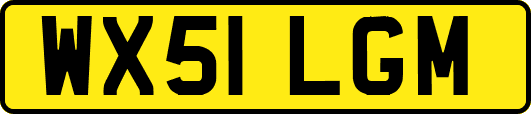 WX51 LGM